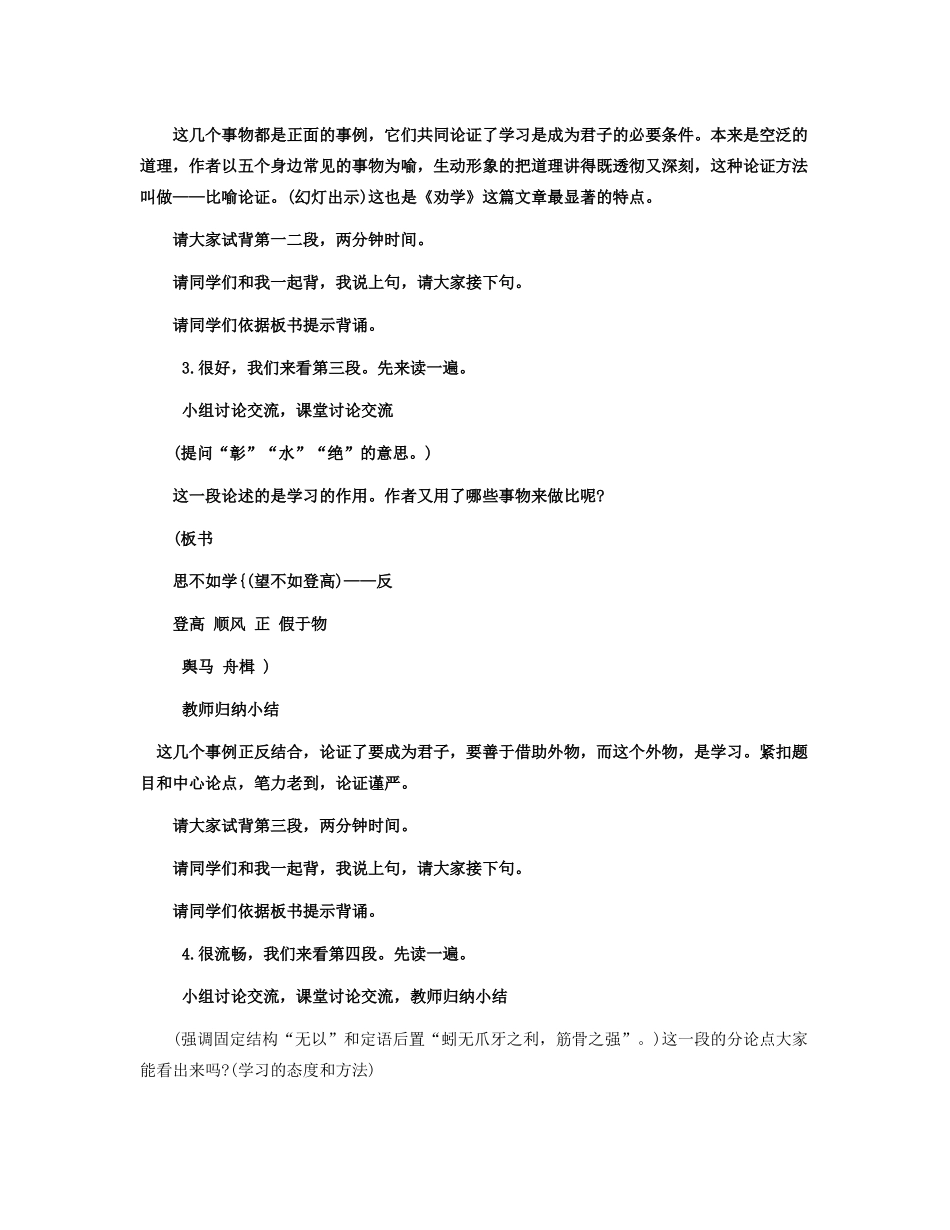 这几个事物都是正面的事例，它们共同论证了学习是成为君子的必要条件。本来是空泛的道理，作者以五个身边常见的事物为喻，生动形象的把道理讲得既透彻又深刻，这种论证方法叫做——比喻论证。(幻灯出示)这也是《劝学》这篇文章最显著的特点。

请大家试背第一二段，两分钟时间。

请同学们和我一起背，我说上句，请大家接下句。

请同学们依据板书提示背诵。

3.很好，我们来看第三段。先来读一遍。

小组讨论交流，课堂讨论交流

(提问“彰”“水”“绝”的意思。)

这一段论述的是学习的作用。作者又用了哪些事物来做比呢?

(板书

思不如学{(望不如登高)——反

登高 顺风 正 假于物

舆马 舟楫 )

教师归纳小结

这几个事例正反结合，论证了要成为君子，要善于借助外物，而这个外物，是学习。紧扣题目和中心论点，笔力老到，论证谨严。

请大家试背第三段，两分钟时间。

请同学们和我一起背，我说上句，请大家接下句。

请同学们依据板书提示背诵。

4.很流畅，我们来看第四段。先读一遍。

小组讨论交流，课堂讨论交流，教师归纳小结

(强调固定结构“无以”和定语后置“蚓无爪牙之利，筋骨之强”。)这一段的分论点大家能看出来吗?(学习的态度和方法)